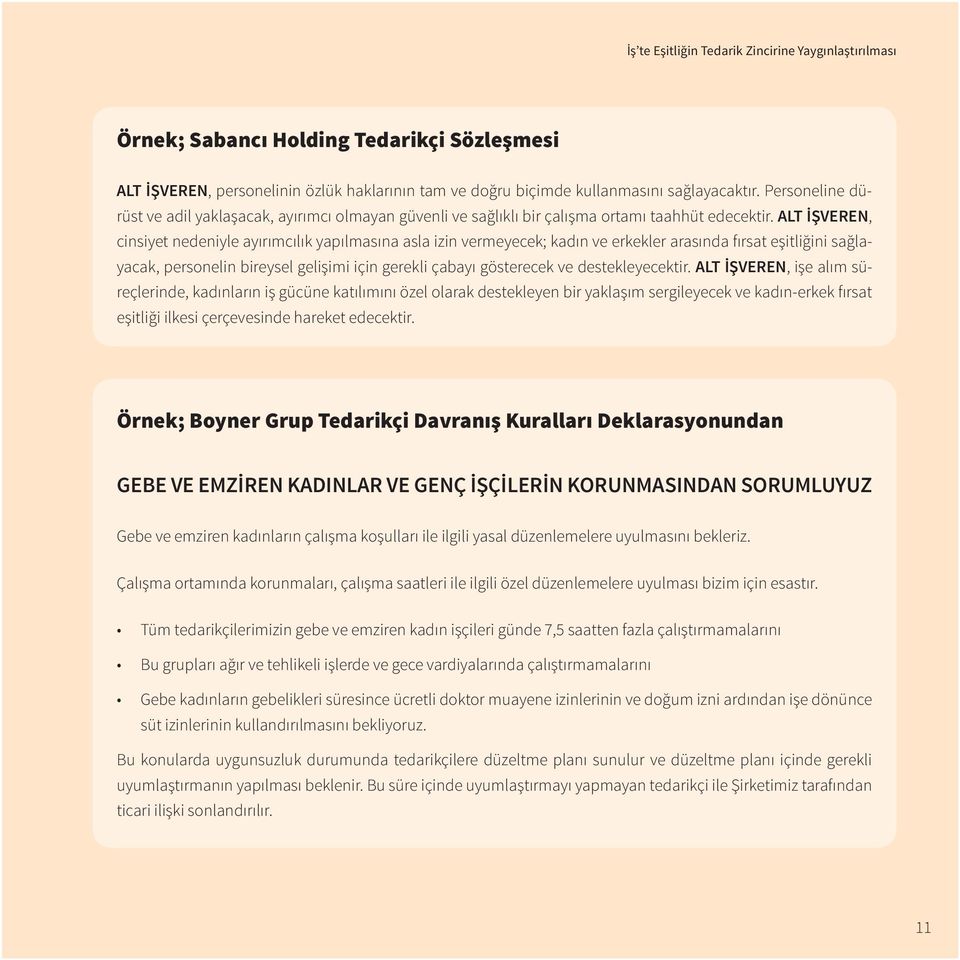 İş'te Eşitliğin Tedarik Zincirine Yaygınlaştırılması

Örnek; Sabancı Holding Tedarikçi Sözleşmesi

ALT İŞVEREN, personelinin özlük haklarının tam ve doğru biçimde kullanmasını sağlayacaktır. Personeline dürüst ve adil yaklaşacak, ayırımcı olmayan güvenli ve sağlıklı bir çalışma ortamı taahhüt edecektir. ALT İŞVEREN, cinsiyet nedeniyle ayırımcılık yapılmasına asla izin vermeyecek; kadın ve erkekler arasında fırsat eşitliğini sağlayacak, personelin bireysel gelişimi için gerekli çabayı gösterecek ve destekleyecektir. ALT İŞVEREN, işe alım süreçlerinde, kadınların iş gücüne katılımını özel olarak destekleyen bir yaklaşım sergileyecek ve kadın-erkek fırsat eşitliği ilkesi çerçevesinde hareket edecektir.

Örnek; Boyner Grup Tedarikçi Davranış Kuralları Deklarasyonundan

GEBE VE EMZİREN KADINLAR VE GENÇ İŞÇİLERİN KORUNMASINDAN SORUMLUYUZ

Gebe ve emziren kadınların çalışma koşulları ile ilgili yasal düzenlemelere uyulmasını bekleriz.

Çalışma ortamında korunmaları, çalışma saatleri ile ilgili özel düzenlemelere uyulması bizim için esastır.

• Tüm tedarikçilerimizin gebe ve emziren kadın işçileri günde 7,5 saatten fazla çalıştırmamalarını
• Bu grupları ağır ve tehlikeli işlerde ve gece vardiyalarında çalıştırmamalarını
• Gebe kadınların gebelikleri süresince ücretli doktor muayene izinlerinin ve doğum izni ardından işe dönünce süt izinlerinin kullandırılmasını bekliyoruz.

Bu konularda uygunsuzluk durumunda tedarikçilere düzeltme planı sunulur ve düzeltme planı içinde gerekli uyumlaştırmanın yapılması beklenir. Bu süre içinde uyumlaştırmayı yapmayan tedarikçi ile Şirketimiz tarafından ticari ilişki sonlandırılır.

11